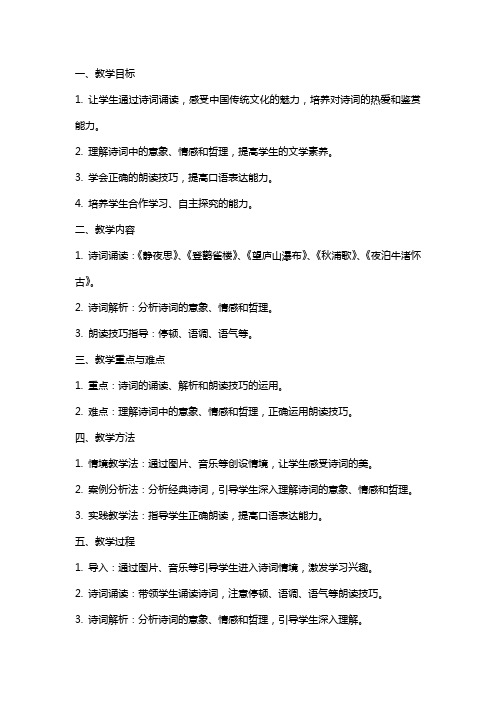 一、教学目标

1. 让学生通过诗词诵读，感受中国传统文化的魅力，培养对诗词的热爱和鉴赏能力。

2. 理解诗词中的意象、情感和哲理，提高学生的文学素养。

3. 学会正确的朗读技巧，提高口语表达能力。

4. 培养学生合作学习、自主探究的能力。

二、教学内容

1. 诗词诵读：《静夜思》、《登鹳雀楼》、《望庐山瀑布》、《秋浦歌》、《夜泊牛渚怀古》。

2. 诗词解析：分析诗词的意象、情感和哲理。

3. 朗读技巧指导：停顿、语调、语气等。

三、教学重点与难点

1. 重点：诗词的诵读、解析和朗读技巧的运用。

2. 难点：理解诗词中的意象、情感和哲理，正确运用朗读技巧。

四、教学方法

1. 情境教学法：通过图片、音乐等创设情境，让学生感受诗词的美。

2. 案例分析法：分析经典诗词，引导学生深入理解诗词的意象、情感和哲理。

3. 实践教学法：指导学生正确朗读，提高口语表达能力。

五、教学过程

1. 导入：通过图片、音乐等引导学生进入诗词情境，激发学习兴趣。

2. 诗词诵读：带领学生诵读诗词，注意停顿、语调、语气等朗读技巧。

3. 诗词解析：分析诗词的意象、情感和哲理，引导学生深入理解。